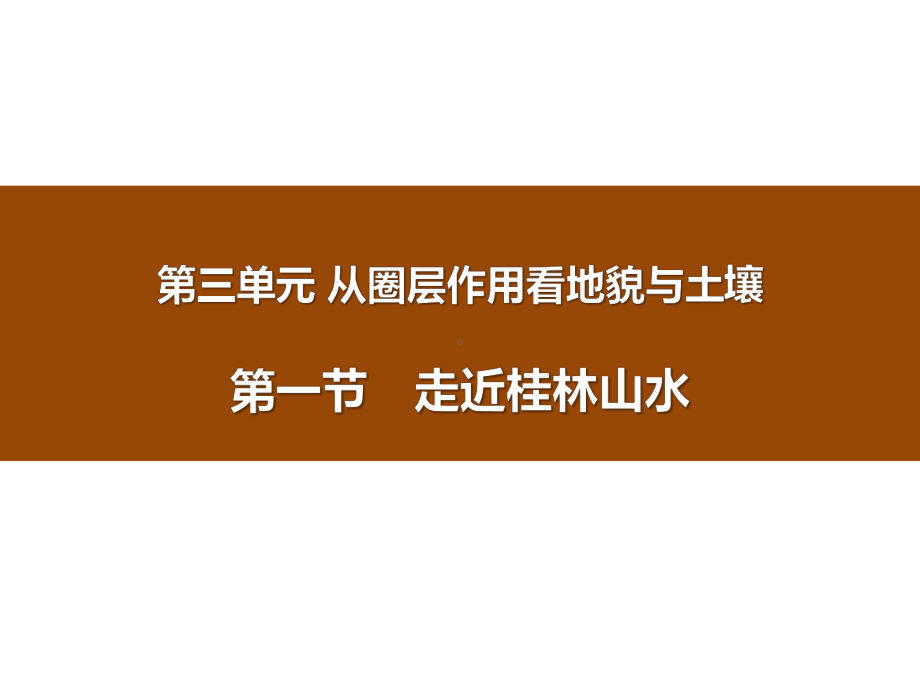 第三单元 从圈层作用看地貌与土壤

第一节　走近桂林山水